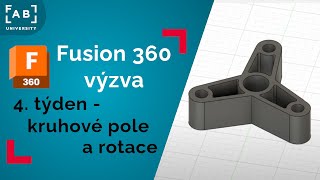 FAB
UNIVERSITY

F
360

Fusion 360
výzva

4. týden -
kruhové pole
a rotace